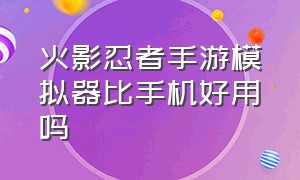 火影忍者手游模拟器比手机好用吗